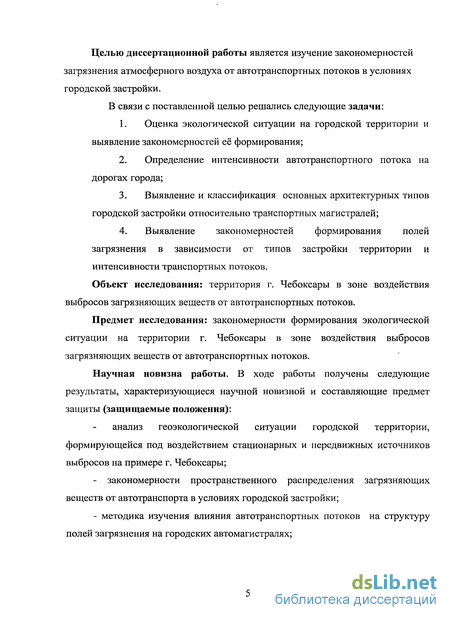 Целью диссертационной работы является изучение закономерностей загрязнения атмосферного воздуха от автотранспортных потоков в условиях городской застройки.

В связи с поставленной целью решались следующие задачи:

1. Оценка экологической ситуации на городской территории и выявление закономерностей её формирования;

2. Определение интенсивности автотранспортного потока на дорогах города;

3. Выявление и классификация основных архитектурных типов городской застройки относительно транспортных магистралей;

4. Выявление закономерностей формирования полей загрязнения в зависимости от типов застройки территории и интенсивности транспортных потоков.

Объект исследования: территория г. Чебоксары в зоне воздействия выбросов загрязняющих веществ от автотранспортных потоков.

Предмет исследования: закономерности формирования экологической ситуации на территории г. Чебоксары в зоне воздействия выбросов загрязняющих веществ от автотранспортных потоков.

Научная новизна работы. В ходе работы получены следующие результаты, характеризующиеся научной новизной и составляющие предмет защиты (защищаемые положения):

- анализ геоэкологической ситуации городской территории, формирующейся под воздействием стационарных и передвижных источников выбросов на примере г. Чебоксары;

- закономерности пространственного распределения загрязняющих веществ от автотранспорта в условиях городской застройки;

- методика изучения влияния автотранспортных потоков на структуру полей загрязнения на городских автомагистралях;

5

dsLib.net
библиотека диссертаций